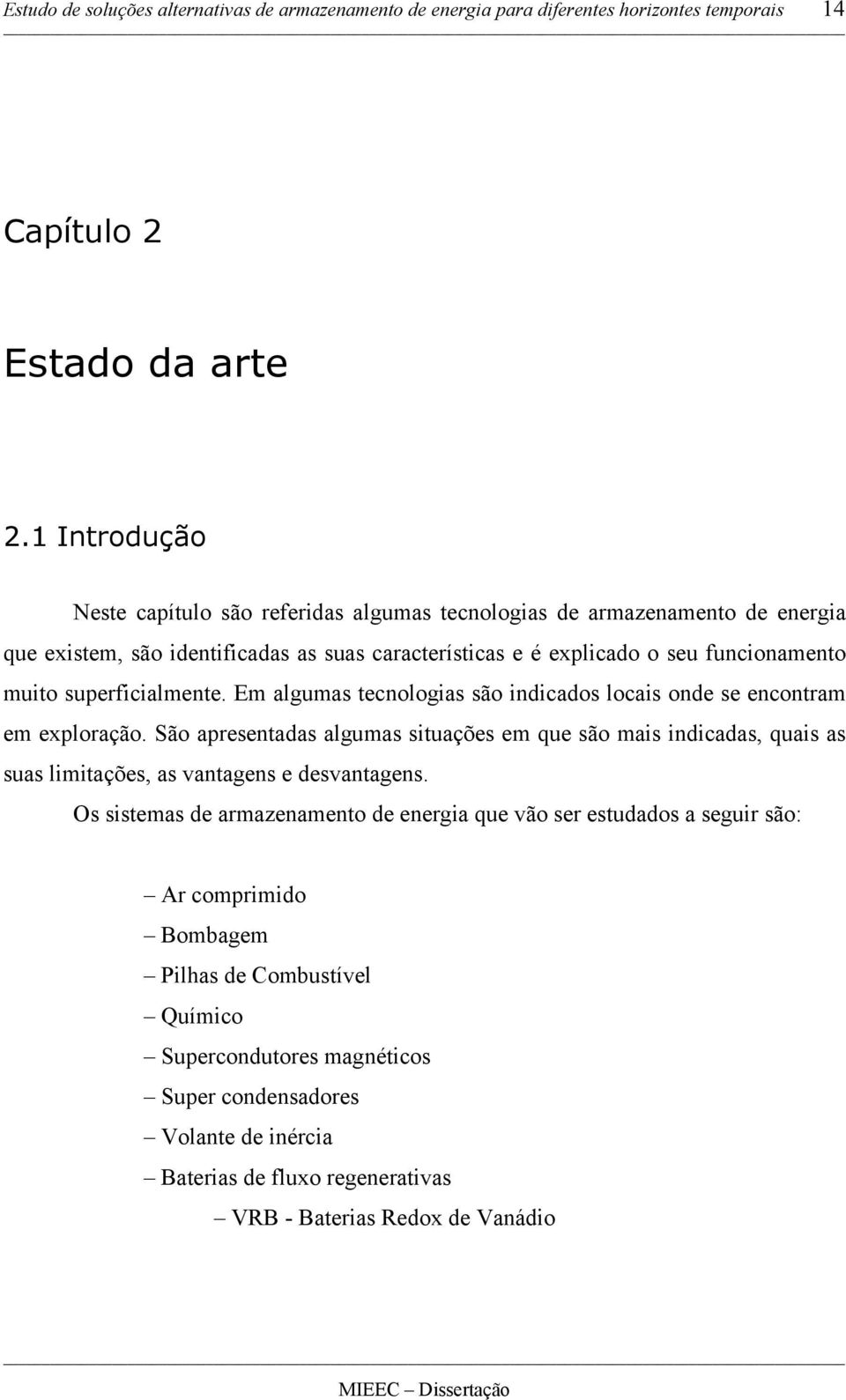 Estudo de soluções alternativas de armazenamento de energia para diferentes horizontes temporais 14

Capítulo 2

Estado da arte

2.1 Introdução

Neste capítulo são referidas algumas tecnologias de armazenamento de energia que existem, são identificadas as suas características e é explicado o seu funcionamento muito superficialmente. Em algumas tecnologias são indicados locais onde se encontram em exploração. São apresentadas algumas situações em que são mais indicadas, quais as suas limitações, as vantagens e desvantagens.

Os sistemas de armazenamento de energia que vão ser estudados a seguir são:

– Ar comprimido
– Bombagem
– Pilhas de Combustível
– Químico
– Supercondutores magnéticos
– Super condensadores
– Volante de inércia
– Baterias de fluxo regenerativas
 – VRB - Baterias Redox de Vanádio

MIEEC – Dissertação